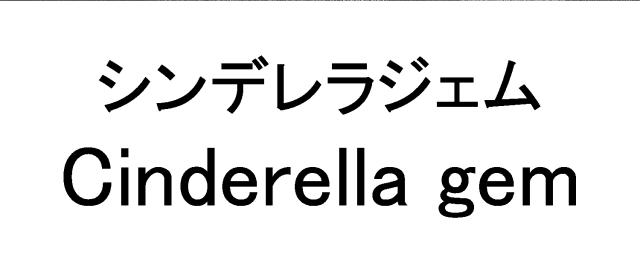 シンデレラジェム
Cinderella gem